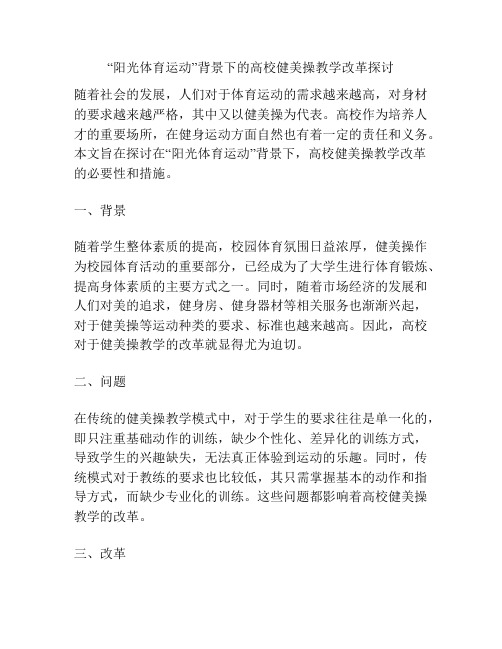 “阳光体育运动”背景下的高校健美操教学改革探讨

随着社会的发展，人们对于体育运动的需求越来越高，对身材的要求越来越严格，其中又以健美操为代表。高校作为培养人才的重要场所，在健身运动方面自然也有着一定的责任和义务。本文旨在探讨在“阳光体育运动”背景下，高校健美操教学改革的必要性和措施。

一、背景

随着学生整体素质的提高，校园体育氛围日益浓厚，健美操作为校园体育活动的重要部分，已经成为了大学生进行体育锻炼、提高身体素质的主要方式之一。同时，随着市场经济的发展和人们对美的追求，健身房、健身器材等相关服务也渐渐兴起，对于健美操等运动种类的要求、标准也越来越高。因此，高校对于健美操教学的改革就显得尤为迫切。

二、问题

在传统的健美操教学模式中，对于学生的要求往往是单一化的，即只注重基础动作的训练，缺少个性化、差异化的训练方式，导致学生的兴趣缺失，无法真正体验到运动的乐趣。同时，传统模式对于教练的要求也比较低，其只需掌握基本的动作和指导方式，而缺少专业化的训练。这些问题都影响着高校健美操教学的改革。

三、改革